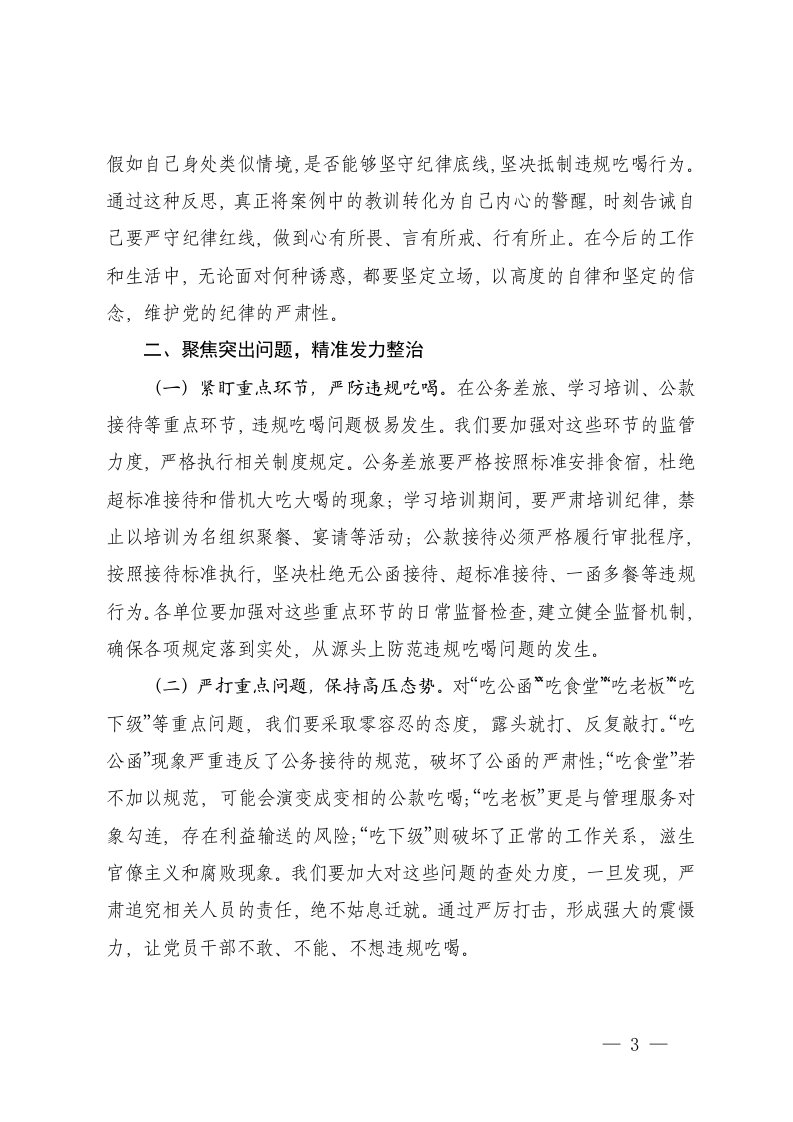 假如自己身处类似情境，是否能够坚守纪律底线，坚决抵制违规吃喝行为。通过这种反思，真正将案例中的教训转化为自己内心的警醒，时刻告诫自己要严守纪律红线，做到心有所畏、言有所戒、行有所止。在今后的工作和生活中，无论面对何种诱惑，都要坚定立场，以高度的自律和坚定的信念，维护党的纪律的严肃性。

二、聚焦突出问题，精准发力整治

（一）紧盯重点环节，严防违规吃喝。在公务差旅、学习培训、公款接待等重点环节，违规吃喝问题极易发生。我们要加强对这些环节的监管力度，严格执行相关制度规定。公务差旅要严格按照标准安排食宿，杜绝超标准接待和借机大吃大喝的现象；学习培训期间，要严肃培训纪律，禁止以培训为名组织聚餐、宴请等活动；公款接待必须严格履行审批程序，按照接待标准执行，坚决杜绝无公函接待、超标准接待、一函多餐等违规行为。各单位要加强对这些重点环节的日常监督检查，建立健全监督机制，确保各项规定落到实处，从源头上防范违规吃喝问题的发生。

（二）严打重点问题，保持高压态势。对“吃公函”“吃食堂”“吃老板”“吃下级”等重点问题，我们要采取零容忍的态度，露头就打、反复敲打。“吃公函”现象严重违反了公务接待的规范，破坏了公函的严肃性；“吃食堂”若不加以规范，可能会演变成变相的公款吃喝；“吃老板”更是与管理服务对象勾连，存在利益输送的风险；“吃下级”则破坏了正常的工作关系，滋生官僚主义和腐败现象。我们要加大对这些问题的查处力度，一旦发现，严肃追究相关人员的责任，绝不姑息迁就。通过严厉打击，形成强大的震慑力，让党员干部不敢、不能、不想违规吃喝。

— 3 —